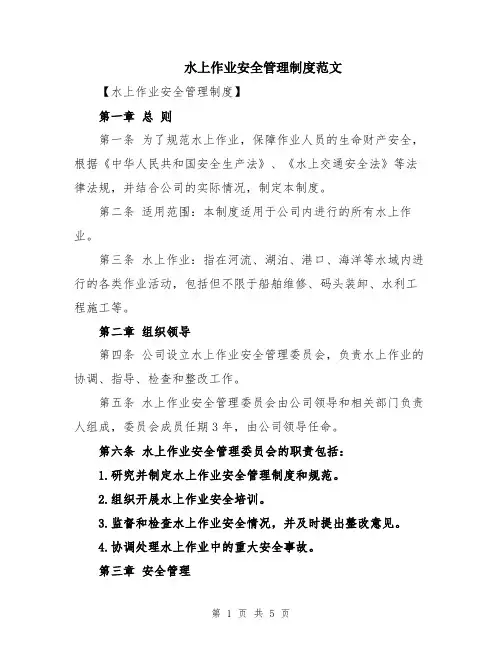 水上作业安全管理制度范文

【水上作业安全管理制度】

第一章 总 则

第一条 为了规范水上作业，保障作业人员的生命财产安全，根据《中华人民共和国安全生产法》、《水上交通安全法》等法律法规，并结合公司的实际情况，制定本制度。

第二条 适用范围：本制度适用于公司内进行的所有水上作业。

第三条 水上作业：指在河流、湖泊、港口、海洋等水域内进行的各类作业活动，包括但不限于船舶维修、码头装卸、水利工程施工等。

第二章 组织领导

第四条 公司设立水上作业安全管理委员会，负责水上作业的协调、指导、检查和整改工作。

第五条 水上作业安全管理委员会由公司领导和相关部门负责人组成，委员会成员任期3年，由公司领导任命。

第六条 水上作业安全管理委员会的职责包括：

1.研究并制定水上作业安全管理制度和规范。

2.组织开展水上作业安全培训。

3.监督和检查水上作业安全情况，并及时提出整改意见。

4.协调处理水上作业中的重大安全事故。

第三章 安全管理

第 1 页 共 5 页